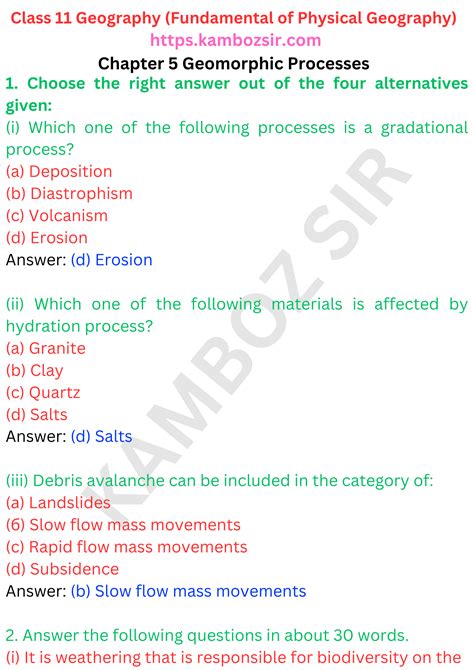 Class 11 Geography (Fundamental of Physical Geography)
https.kambozsir.com
Chapter 5 Geomorphic Processes
1. Choose the right answer out of the four alternatives given:
(i) Which one of the following processes is a gradational process?
(a) Deposition
(b) Diastrophism
(c) Volcanism
(d) Erosion
Answer: (d) Erosion

(ii) Which one of the following materials is affected by hydration process?
(a) Granite
(b) Clay
(c) Quartz
(d) Salts
Answer: (d) Salts

(iii) Debris avalanche can be included in the category of:
(a) Landslides
(б) Slow flow mass movements
(c) Rapid flow mass movements
(d) Subsidence
Answer: (b) Slow flow mass movements

2. Answer the following questions in about 30 words.
(i) It is weathering that is responsible for biodiversity on the

KAMBOZ SIR